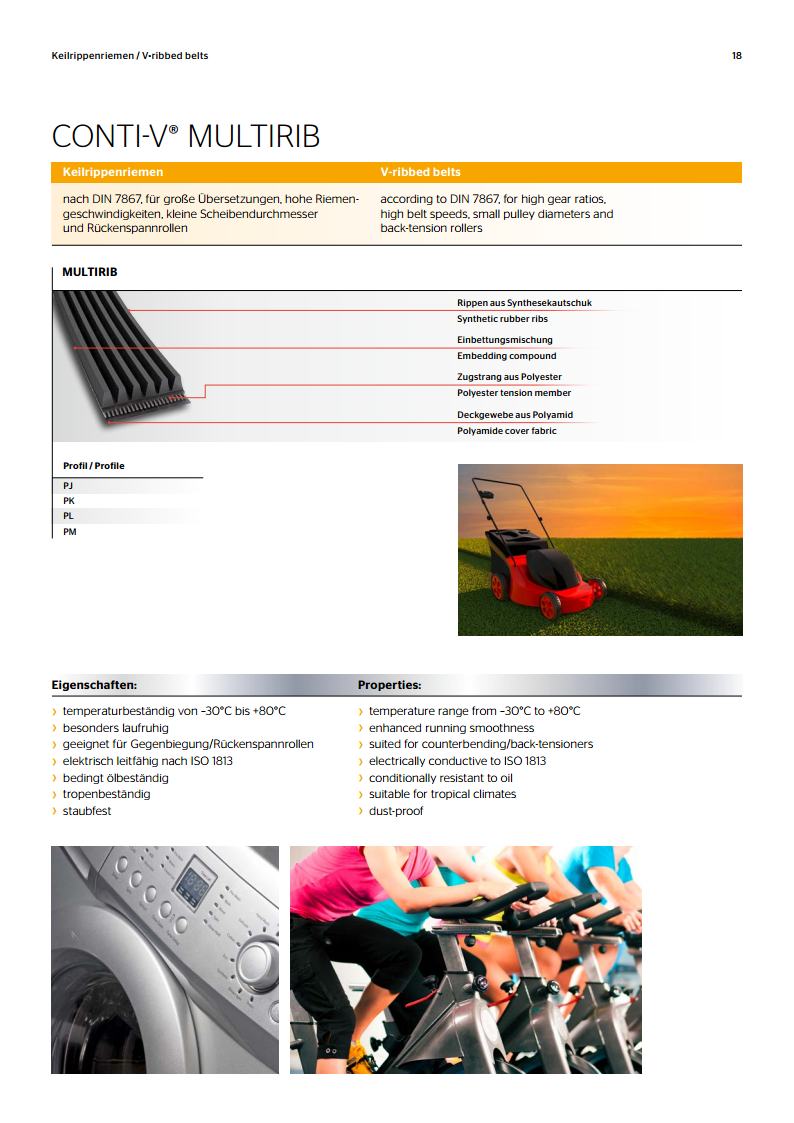 Keilrippenriemen / V-ribbed belts

18

CONTI-V® MULTIRIB

Keilrippenriemen

nach DIN 7867, für große Übersetzungen, hohe Riemengeschwindigkeiten, kleine Scheibendurchmesser und Rückenspannrollen

V-ribbed belts

according to DIN 7867, for high gear ratios, high belt speeds, small pulley diameters and back-tension rollers

MULTIRIB

Rippen aus Synthesekautschuk
Synthetic rubber ribs

Einbettungsmischung
Embedding compound

Zugstrang aus Polyester
Polyester tension member

Deckgewebe aus Polyamid
Polyamide cover fabric

Profil / Profile

PJ
PK
PL
PM

Eigenschaften:

› temperaturbeständig von –30°C bis +80°C
› besonders laufruhig
› geeignet für Gegenbiegung/Rückenspannrollen
› elektrisch leitfähig nach ISO 1813
› bedingt ölbeständig
› tropenbeständig
› staubfest

Properties:

› temperature range from –30°C to +80°C
› enhanced running smoothness
› suited for counterbending/back-tensioners
› electrically conductive to ISO 1813
› conditionally resistant to oil
› suitable for tropical climates
› dust-proof